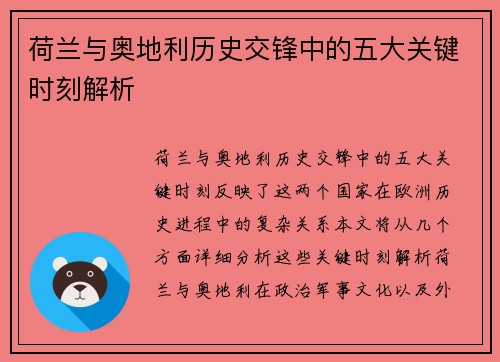 荷兰与奥地利历史交锋中的五大关键时刻解析

荷兰与奥地利历史交锋中的五大关键时刻反映了这两个国家在欧洲历史进程中的复杂关系本文将从几个方面详细分析这些关键时刻解析荷兰与奥地利在政治军事文化以及外